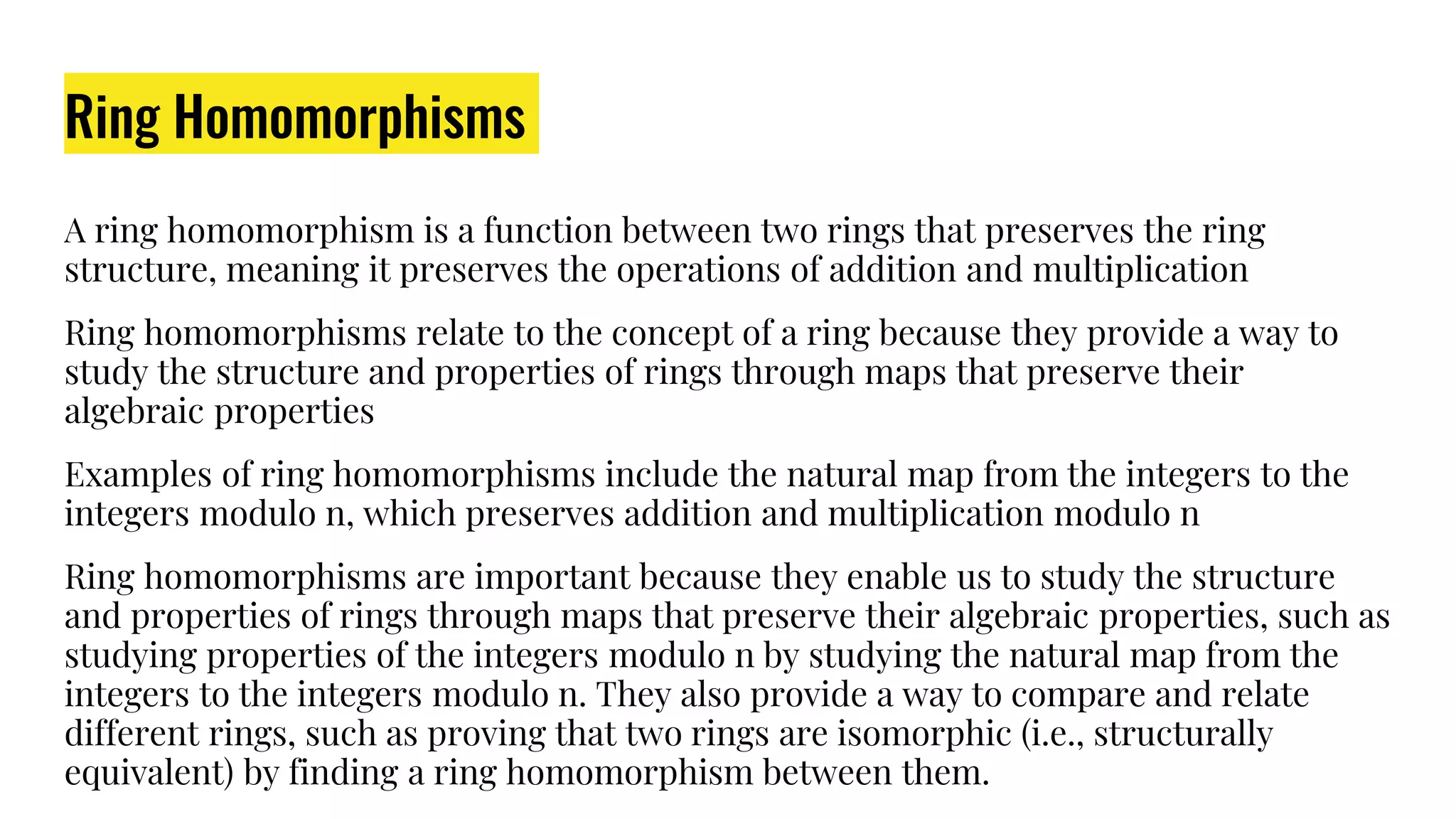 Ring Homomorphisms

A ring homomorphism is a function between two rings that preserves the ring structure, meaning it preserves the operations of addition and multiplication

Ring homomorphisms relate to the concept of a ring because they provide a way to study the structure and properties of rings through maps that preserve their algebraic properties

Examples of ring homomorphisms include the natural map from the integers to the integers modulo n, which preserves addition and multiplication modulo n

Ring homomorphisms are important because they enable us to study the structure and properties of rings through maps that preserve their algebraic properties, such as studying properties of the integers modulo n by studying the natural map from the integers to the integers modulo n. They also provide a way to compare and relate different rings, such as proving that two rings are isomorphic (i.e., structurally equivalent) by finding a ring homomorphism between them.